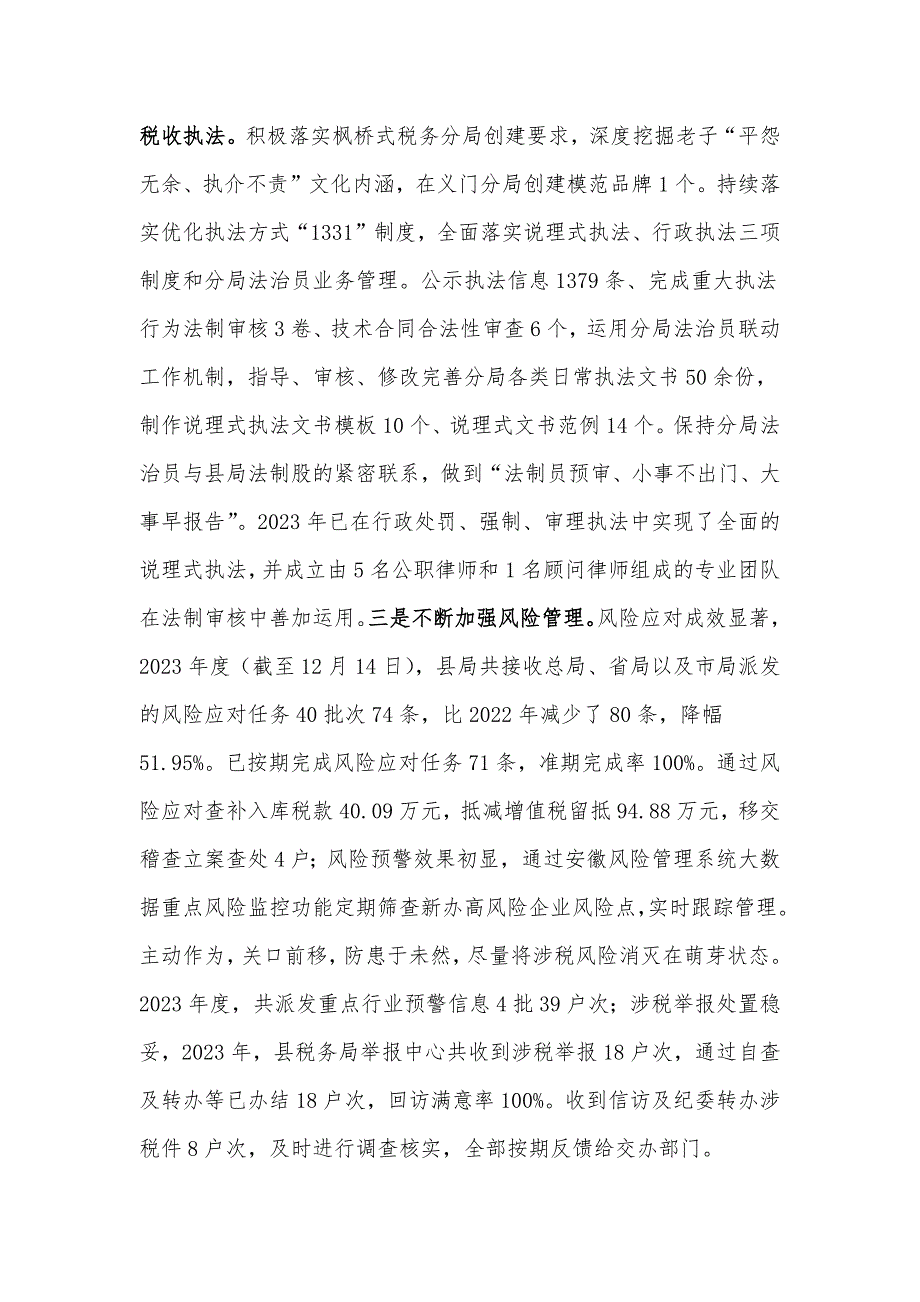 税收执法。积极落实枫桥式税务分局创建要求，深度挖掘老子“平怨无余、执介不责”文化内涵，在义门分局创建模范品牌1个。持续落实优化执法方式“1331”制度，全面落实说理式执法、行政执法三项制度和分局法治员业务管理。公示执法信息1379条、完成重大执法行为法制审核3卷、技术合同合法性审查6个，运用分局法治员联动工作机制，指导、审核、修改完善分局各类日常执法文书50余份，制作说理式执法文书模板10个、说理式文书范例14个。保持分局法治员与县局法制股的紧密联系，做到“法制员预审、小事不出门、大事早报告”。2023年已在行政处罚、强制、审理执法中实现了全面的说理式执法，并成立由5名公职律师和1名顾问律师组成的专业团队在法制审核中善加运用。三是不断加强风险管理。风险应对成效显著，2023年度（截至12月14日），县局共接收总局、省局以及市局派发的风险应对任务40批次74条，比2022年减少了80条，降幅51.95%。已按期完成风险应对任务71条，准期完成率100%。通过风险应对查补入库税款40.09万元，抵减增值税留抵94.88万元，移交稽查立案查处4户；风险预警效果初显，通过安徽风险管理系统大数据重点风险监控功能定期筛查新办高风险企业风险点，实时跟踪管理。主动作为，关口前移，防患于未然，尽量将涉税风险消灭在萌芽状态。2023年度，共派发重点行业预警信息4批39户次；涉税举报处置稳妥，2023年，县税务局举报中心共收到涉税举报18户次，通过自查及转办等已办结18户次，回访满意率100%。收到信访及纪委转办涉税件8户次，及时进行调查核实，全部按期反馈给交办部门。